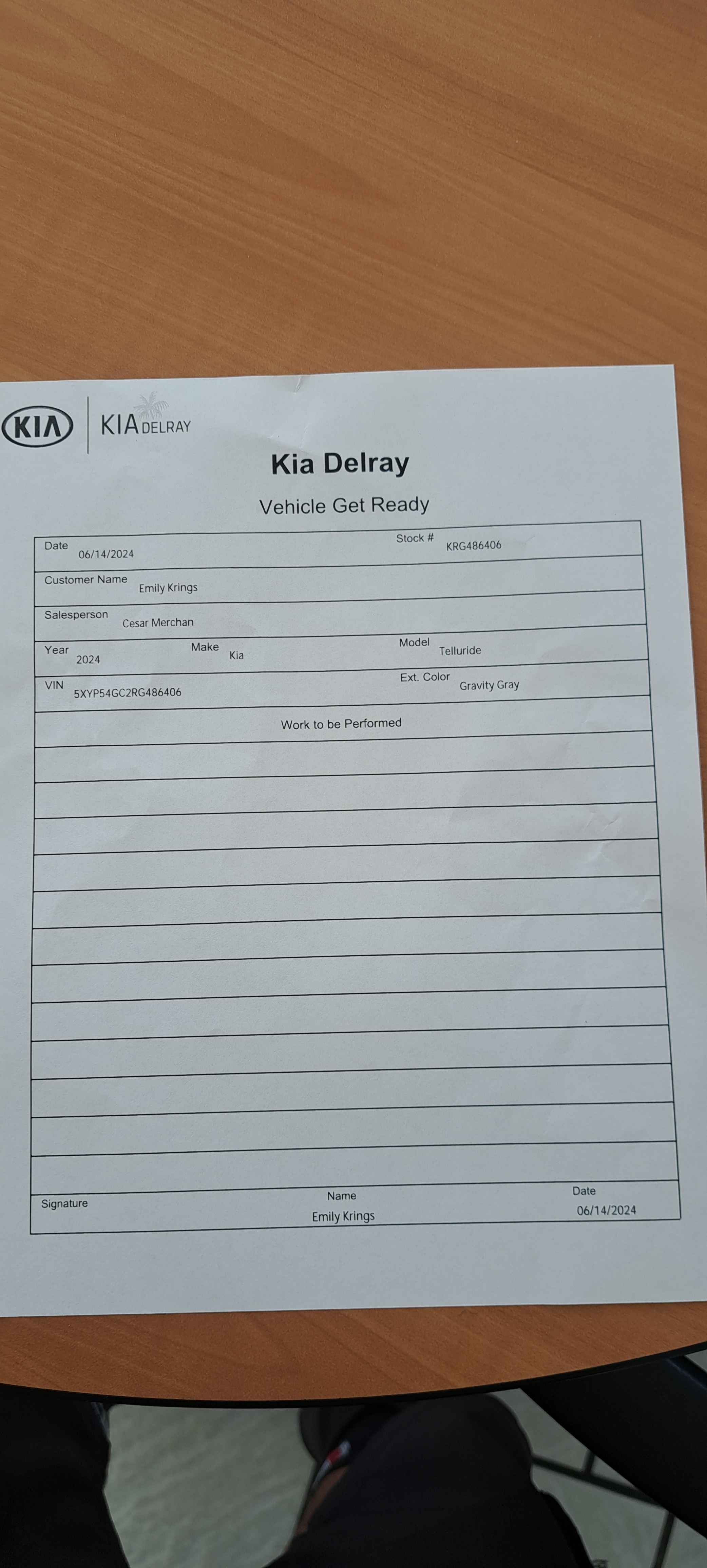 KIA

KIA DELRAY

Kia Delray

Vehicle Get Ready

Date
06/14/2024
Stock #
KRG486406

Customer Name
Emily Krings

Salesperson
Cesar Merchan

Year
2024
Make
Kia
Model
Telluride

VIN
5XYP54GC2RG486406
Ext. Color
Gravity Gray

Work to be Performed

Signature
Name
Emily Krings
Date
06/14/2024